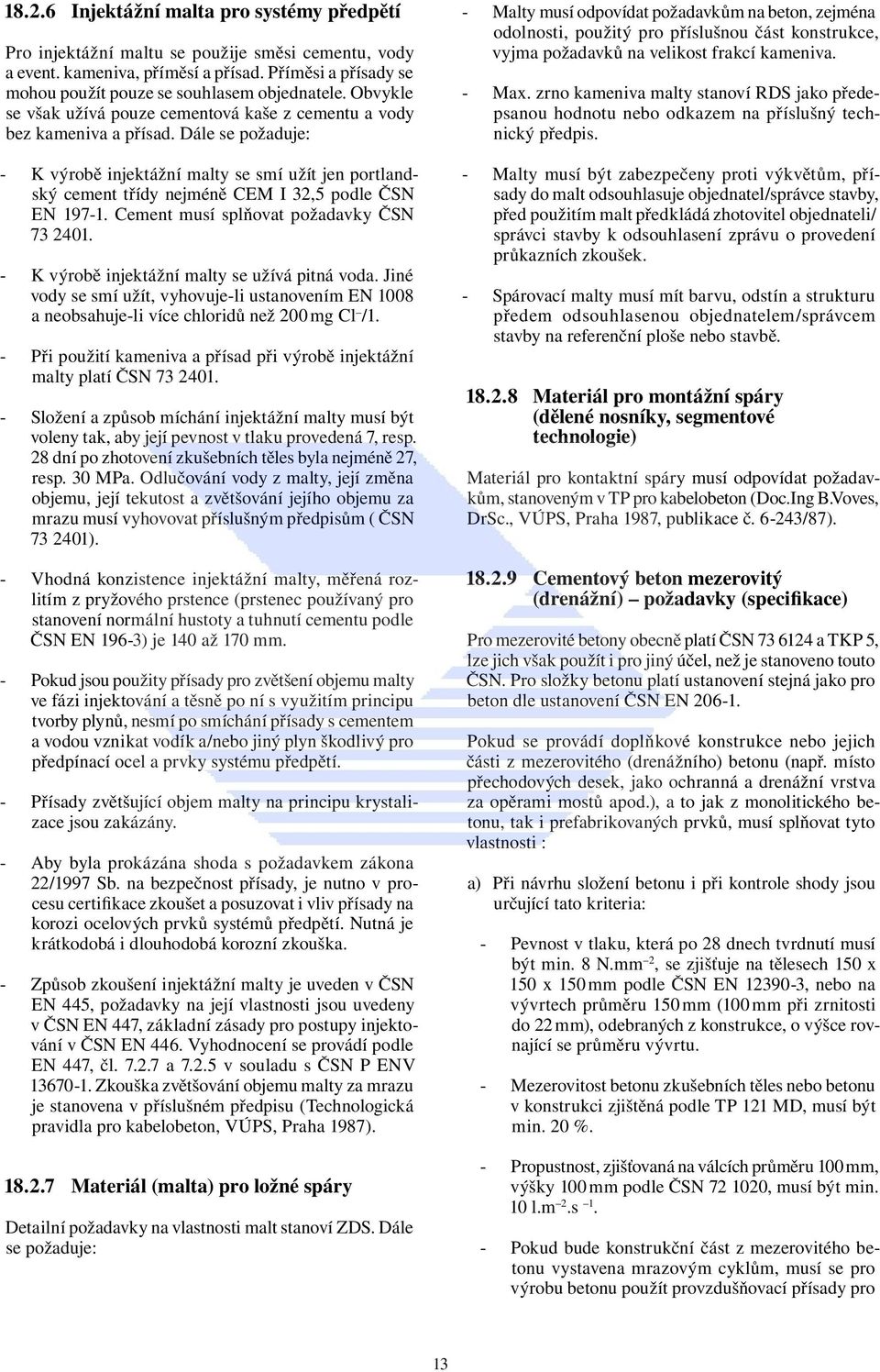 18.2.6 Injektážní malta pro systémy předpětí

Pro injektážní maltu se použije směsi cementu, vody a event. kameniva, příměsí a přísad. Příměsi a přísady se mohou použít pouze se souhlasem objednatele. Obvykle se však užívá pouze cementová kaše z cementu a vody bez kameniva a přísad. Dále se požaduje:

- K výrobě injektážní malty se smí užít jen portlandský cement třídy nejméně CEM I 32,5 podle ČSN EN 197-1. Cement musí splňovat požadavky ČSN 73 2401.

- K výrobě injektážní malty se užívá pitná voda. Jiné vody se smí užít, vyhovuje-li ustanovením EN 1008 a neobsahuje-li více chloridů než 200 mg $Cl^-$/1.

- Při použití kameniva a přísad při výrobě injektážní malty platí ČSN 73 2401.

- Složení a způsob míchání injektážní malty musí být voleny tak, aby její pevnost v tlaku provedená 7, resp. 28 dní po zhotovení zkušebních těles byla nejméně 27, resp. 30 MPa. Odlučování vody z malty, její změna objemu, její tekutost a zvětšování jejího objemu za mrazu musí vyhovovat příslušným předpisům ( ČSN 73 2401).

- Vhodná konzistence injektážní malty, měřená rozlitím z pryžového prstence (prstenec používaný pro stanovení normální hustoty a tuhnutí cementu podle ČSN EN 196-3) je 140 až 170 mm.

- Pokud jsou použity přísady pro zvětšení objemu malty ve fázi injektování a těsně po ní s využitím principu tvorby plynů, nesmí po smíchání přísady s cementem a vodou vznikat vodík a/nebo jiný plyn škodlivý pro předpínací ocel a prvky systému předpětí.

- Přísady zvětšující objem malty na principu krystalizace jsou zakázány.

- Aby byla prokázána shoda s požadavkem zákona 22/1997 Sb. na bezpečnost přísady, je nutno v procesu certifikace zkoušet a posuzovat i vliv přísady na korozi ocelových prvků systémů předpětí. Nutná je krátkodobá i dlouhodobá korozní zkouška.

- Způsob zkoušení injektážní malty je uveden v ČSN EN 445, požadavky na její vlastnosti jsou uvedeny v ČSN EN 447, základní zásady pro postupy injektování v ČSN EN 446. Vyhodnocení se provádí podle EN 447, čl. 7.2.7 a 7.2.5 v souladu s ČSN P ENV 13670-1. Zkouška zvětšování objemu malty za mrazu je stanovena v příslušném předpisu (Technologická pravidla pro kabelobeton, VÚPS, Praha 1987).

18.2.7 Materiál (malta) pro ložné spáry

Detailní požadavky na vlastnosti malt stanoví ZDS. Dále se požaduje:

- Malty musí odpovídat požadavkům na beton, zejména odolnosti, použitý pro příslušnou část konstrukce, vyjma požadavků na velikost frakcí kameniva.

- Max. zrno kameniva malty stanoví RDS jako předepsanou hodnotu nebo odkazem na příslušný technický předpis.

- Malty musí být zabezpečeny proti výkvětům, přísady do malt odsouhlasuje objednatel/správce stavby, před použitím malt předkládá zhotovitel objednateli/ správci stavby k odsouhlasení zprávu o provedení průkazních zkoušek.

- Spárovací malty musí mít barvu, odstín a strukturu předem odsouhlasenou objednatelem/správcem stavby na referenční ploše nebo stavbě.

18.2.8 Materiál pro montážní spáry (dělené nosníky, segmentové technologie)

Materiál pro kontaktní spáry musí odpovídat požadavkům, stanoveným v TP pro kabelobeton (Doc.Ing B.Voves, DrSc., VÚPS, Praha 1987, publikace č. 6-243/87).

18.2.9 Cementový beton mezerovitý (drenážní) – požadavky (specifikace)

Pro mezerovité betony obecně platí ČSN 73 6124 a TKP 5, lze jich však použít i pro jiný účel, než je stanoveno touto ČSN. Pro složky betonu platí ustanovení stejná jako pro beton dle ustanovení ČSN EN 206-1.

Pokud se provádí doplňkové konstrukce nebo jejich části z mezerovitého (drenážního) betonu (např. místo přechodových desek, jako ochranná a drenážní vrstva za opěrami mostů apod.), a to jak z monolitického betonu, tak i prefabrikovaných prvků, musí splňovat tyto vlastnosti :

a) Při návrhu složení betonu i při kontrole shody jsou určující tato kriteria:

- Pevnost v tlaku, která po 28 dnech tvrdnutí musí být min. 8 $N.mm^{-2}$, se zjišťuje na tělesech 150 x 150 x 150 mm podle ČSN EN 12390-3, nebo na vývrtech průměru 150 mm (100 mm při zrnitosti do 22 mm), odebraných z konstrukce, o výšce rovnající se průměru vývrtu.

- Mezerovitost betonu zkušebních těles nebo betonu v konstrukci zjištěná podle TP 121 MD, musí být min. 20 %.

- Propustnost, zjišťovaná na válcích průměru 100 mm, výšky 100 mm podle ČSN 72 1020, musí být min. 10 $l.m^{-2}.s^{-1}$.

- Pokud bude konstrukční část z mezerovitého betonu vystavena mrazovým cyklům, musí se pro výrobu betonu použít provzdušňovací přísady pro

13